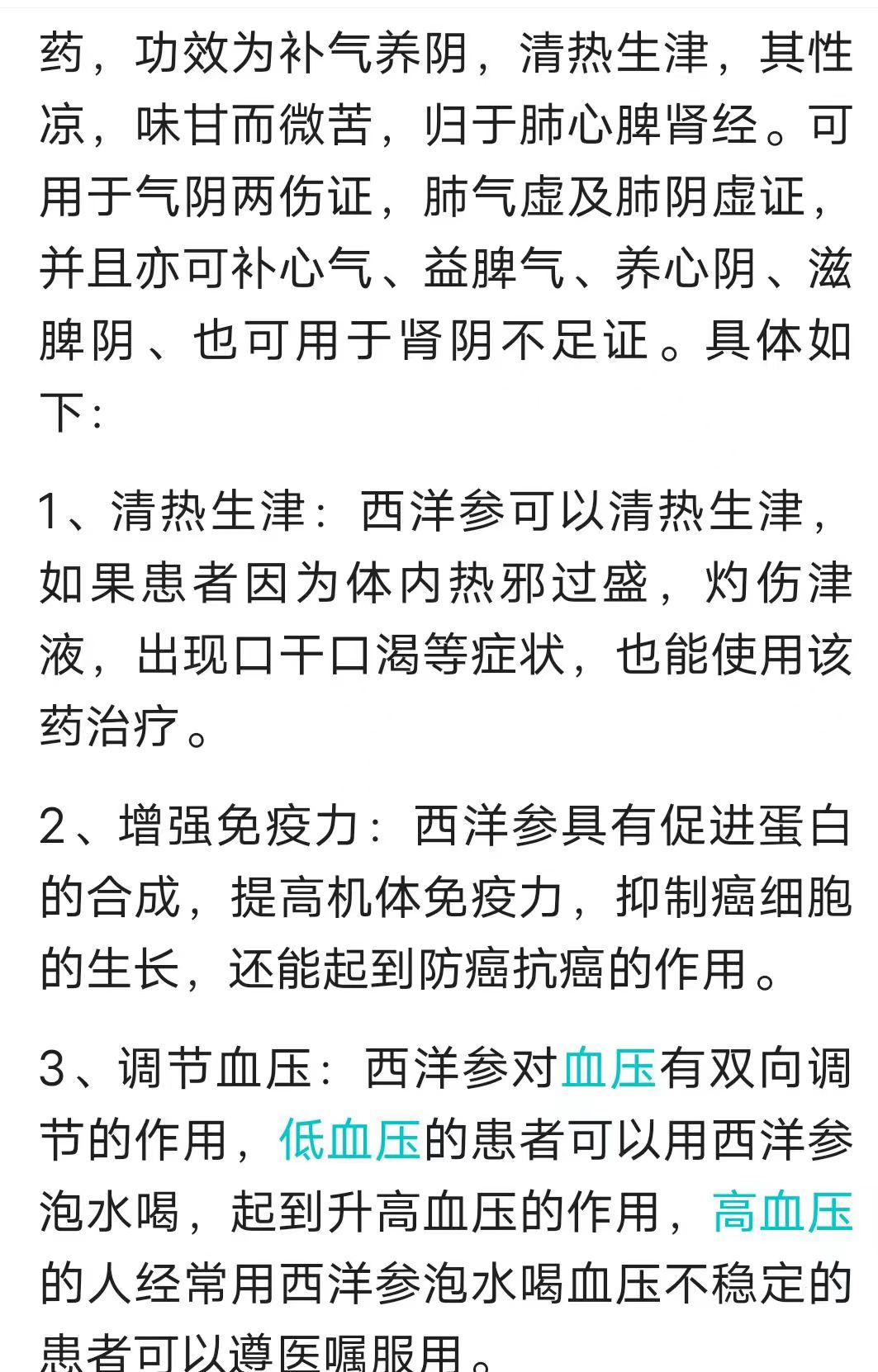 药，功效为补气养阴，清热生津，其性凉，味甘而微苦，归于肺心脾肾经。可用于气阴两伤证，肺气虚及肺阴虚证，并且亦可补心气、益脾气、养心阴、滋脾阴、也可用于肾阴不足证。具体如下：

1、清热生津：西洋参可以清热生津，如果患者因为体内热邪过盛，灼伤津液，出现口干口渴等症状，也能使用该药治疗。

2、增强免疫力：西洋参具有促进蛋白的合成，提高机体免疫力，抑制癌细胞的生长，还能起到防癌抗癌的作用。

3、调节血压：西洋参对血压有双向调节的作用，低血压的患者可以用西洋参泡水喝，起到升高血压的作用，高血压的人经常用西洋参泡水喝血压不稳定的患者可以遵医嘱服用。